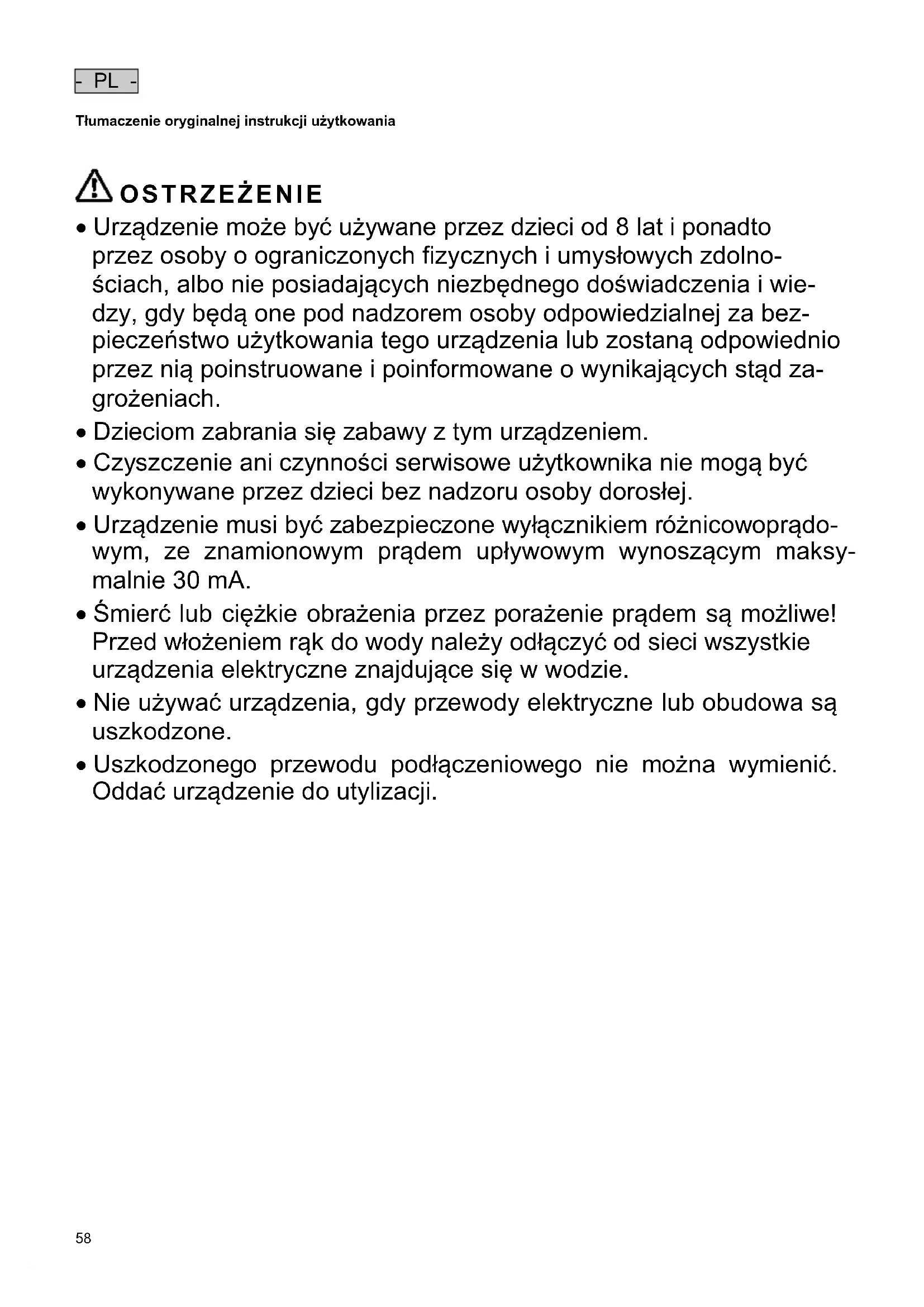 - PL -

Tłumaczenie oryginalnej instrukcji użytkowania

OSTRZEŻENIE

• Urządzenie może być używane przez dzieci od 8 lat i ponadto przez osoby o ograniczonych fizycznych i umysłowych zdolnościach, albo nie posiadających niezbędnego doświadczenia i wiedzy, gdy będą one pod nadzorem osoby odpowiedzialnej za bezpieczeństwo użytkowania tego urządzenia lub zostaną odpowiednio przez nią poinstruowane i poinformowane o wynikających stąd zagrożeniach.

• Dzieciom zabrania się zabawy z tym urządzeniem.

• Czyszczenie ani czynności serwisowe użytkownika nie mogą być wykonywane przez dzieci bez nadzoru osoby dorosłej.

• Urządzenie musi być zabezpieczone wyłącznikiem różnicowoprądowym, ze znamionowym prądem upływowym wynoszącym maksymalnie 30 mA.

• Śmierć lub ciężkie obrażenia przez porażenie prądem są możliwe! Przed włożeniem rąk do wody należy odłączyć od sieci wszystkie urządzenia elektryczne znajdujące się w wodzie.

• Nie używać urządzenia, gdy przewody elektryczne lub obudowa są uszkodzone.

• Uszkodzonego przewodu podłączeniowego nie można wymienić. Oddać urządzenie do utylizacji.

58